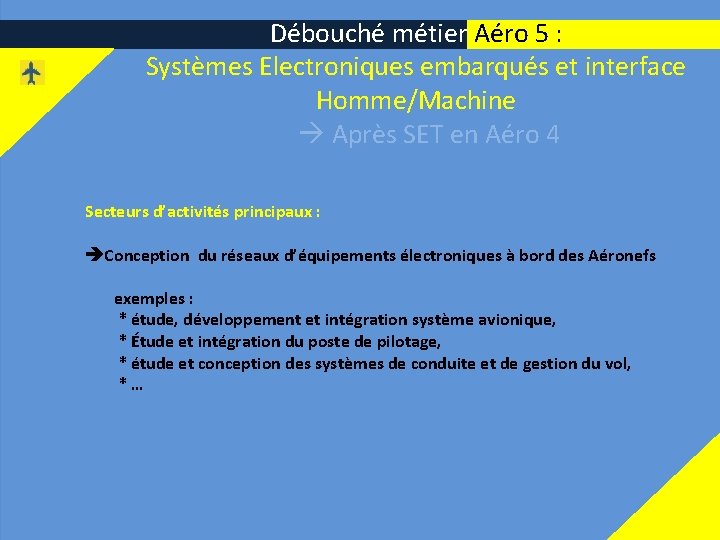 Débouché métier Aéro 5 :
Systèmes Electroniques embarqués et interface Homme/Machine
→ Après SET en Aéro 4

Secteurs d'activités principaux :

➔Conception du réseaux d'équipements électroniques à bord des Aéronefs

exemples :
* étude, développement et intégration système avionique,
* Étude et intégration du poste de pilotage,
* étude et conception des systèmes de conduite et de gestion du vol,
* …